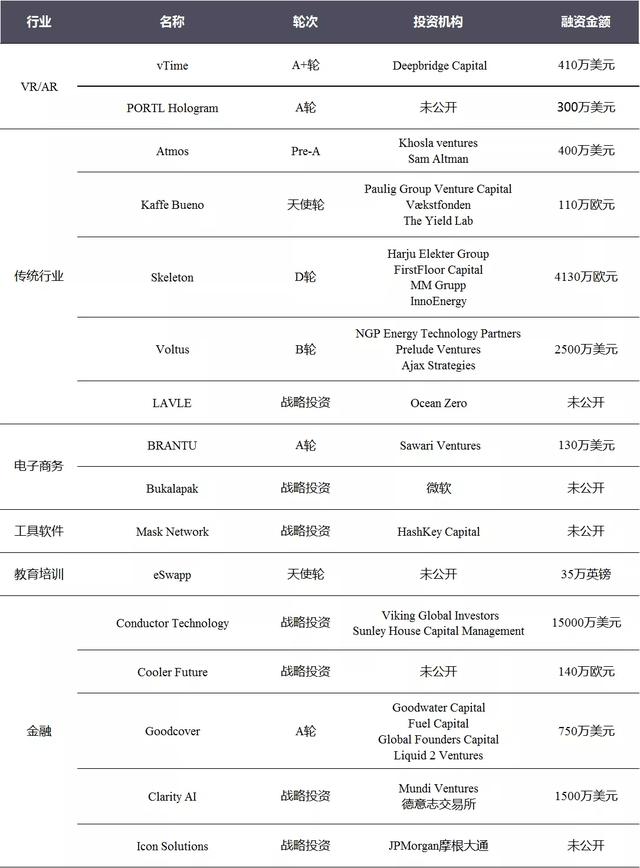 | 行业 | 名称 | 轮次 | 投资机构 | 融资金额 |
|---|---|---|---|---|
| VR/AR | vTime | A+轮 | Deepbridge Capital | 410万美元 |
| | PORTL Hologram | A轮 | 未公开 | 300万美元 |
| 传统行业 | Atmos | Pre-A | Khosla ventures Sam Altman | 400万美元 |
| | Kaffe Bueno | 天使轮 | Paulig Group Venture Capital Vækstfonden The Yield Lab | 110万欧元 |
| | Skeleton | D轮 | Harju Elekter Group FirstFloor Capital MM Grupp InnoEnergy | 4130万欧元 |
| | Voltus | B轮 | NGP Energy Technology Partners Prelude Ventures Ajax Strategies | 2500万美元 |
| | LAVLE | 战略投资 | Ocean Zero | 未公开 |
| 电子商务 | BRANTU | A轮 | Sawari Ventures | 130万美元 |
| | Bukalapak | 战略投资 | 微软 | 未公开 |
| 工具软件 | Mask Network | 战略投资 | HashKey Capital | 未公开 |
| 教育培训 | eSwapp | 天使轮 | 未公开 | 35万英镑 |
| 金融 | Conductor Technology | 战略投资 | Viking Global Investors Sunley House Capital Management | 15000万美元 |
| | Cooler Future | 战略投资 | 未公开 | 140万欧元 |
| | Goodcover | A轮 | Goodwater Capital Fuel Capital Global Founders Capital Liquid 2 Ventures | 750万美元 |
| | Clarity AI | 战略投资 | Mundi Ventures 德意志交易所 | 1500万美元 |
| | Icon Solutions | 战略投资 | JPMorgan摩根大通 | 未公开 |